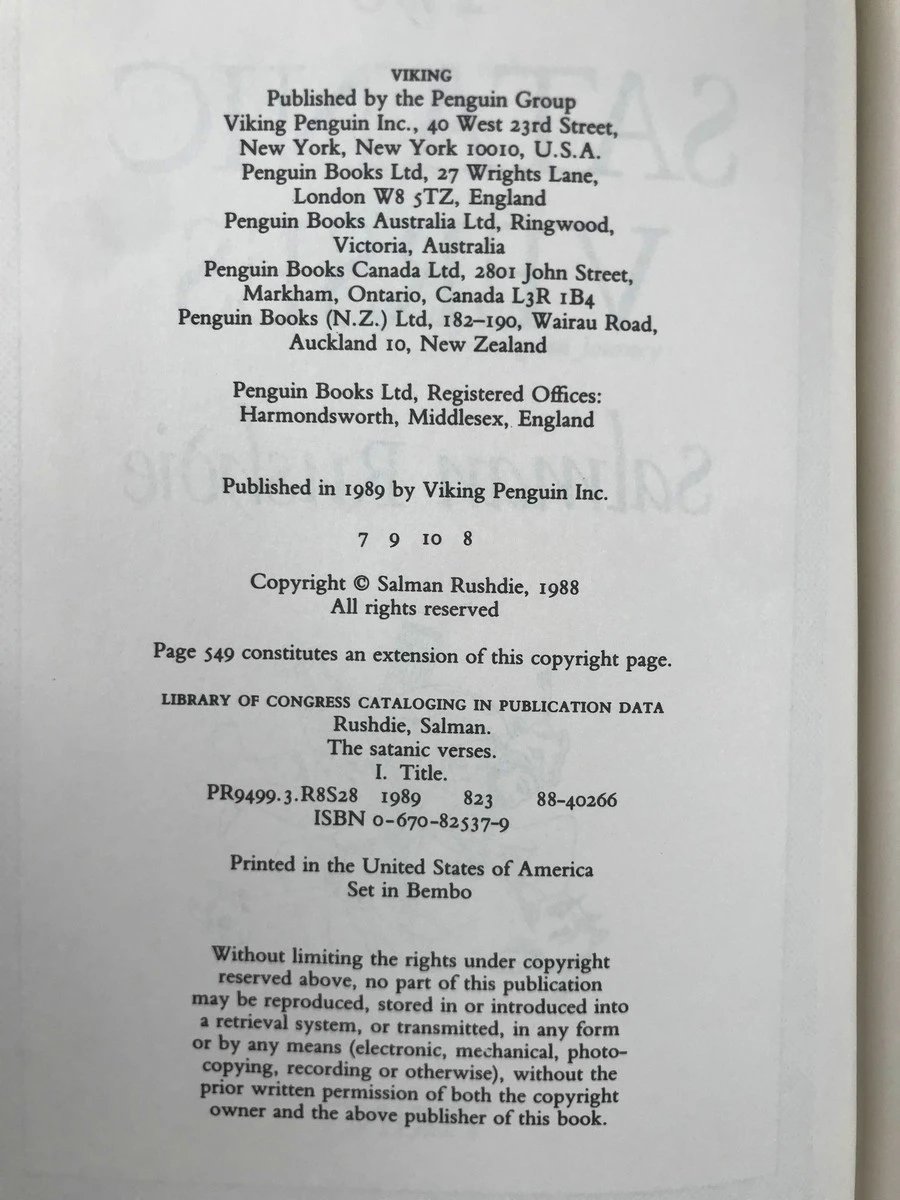 VIKING
Published by the Penguin Group
Viking Penguin Inc., 40 West 23rd Street, New York, New York 10010, U.S.A.
Penguin Books Ltd, 27 Wrights Lane, London W8 5TZ, England
Penguin Books Australia Ltd, Ringwood, Victoria, Australia
Penguin Books Canada Ltd, 2801 John Street, Markham, Ontario, Canada L3R 1B4
Penguin Books (N.Z.) Ltd, 182–190, Wairau Road, Auckland 10, New Zealand

Penguin Books Ltd, Registered Offices: Harmondsworth, Middlesex, England

Published in 1989 by Viking Penguin Inc.

7 9 10 8

Copyright © Salman Rushdie, 1988
All rights reserved

Page 549 constitutes an extension of this copyright page.

LIBRARY OF CONGRESS CATALOGING IN PUBLICATION DATA
Rushdie, Salman.
The satanic verses.
I. Title.
PR9499.3.R8S28 1989 823 88-40266
ISBN 0-670-82537-9

Printed in the United States of America
Set in Bembo

Without limiting the rights under copyright reserved above, no part of this publication may be reproduced, stored in or introduced into a retrieval system, or transmitted, in any form or by any means (electronic, mechanical, photocopying, recording or otherwise), without the prior written permission of both the copyright owner and the above publisher of this book.